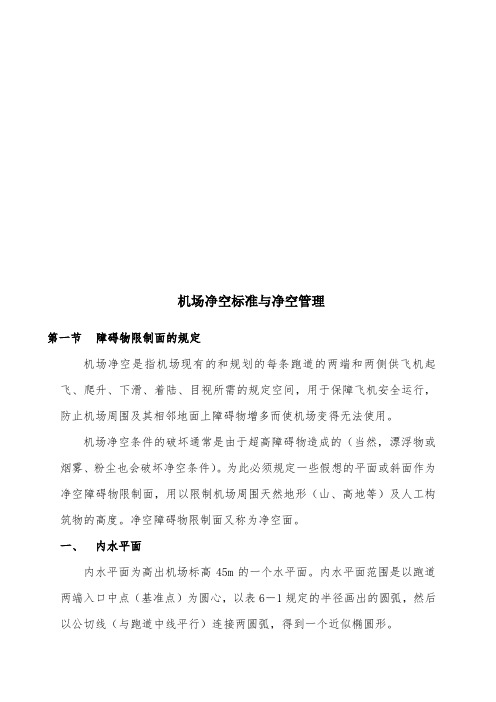 机场净空标准与净空管理

第一节　障碍物限制面的规定

机场净空是指机场现有的和规划的每条跑道的两端和两侧供飞机起飞、爬升、下滑、着陆、目视所需的规定空间，用于保障飞机安全运行，防止机场周围及其相邻地面上障碍物增多而使机场变得无法使用。

机场净空条件的破坏通常是由于超高障碍物造成的（当然，漂浮物或烟雾、粉尘也会破坏净空条件）。为此必须规定一些假想的平面或斜面作为净空障碍物限制面，用以限制机场周围天然地形（山、高地等）及人工构筑物的高度。净空障碍物限制面又称为净空面。

一、　内水平面

内水平面为高出机场标高 45m 的一个水平面。内水平面范围是以跑道两端入口中点（基准点）为圆心，以表 6－1 规定的半径画出的圆弧，然后以公切线（与跑道中线平行）连接两圆弧，得到一个近似椭圆形。